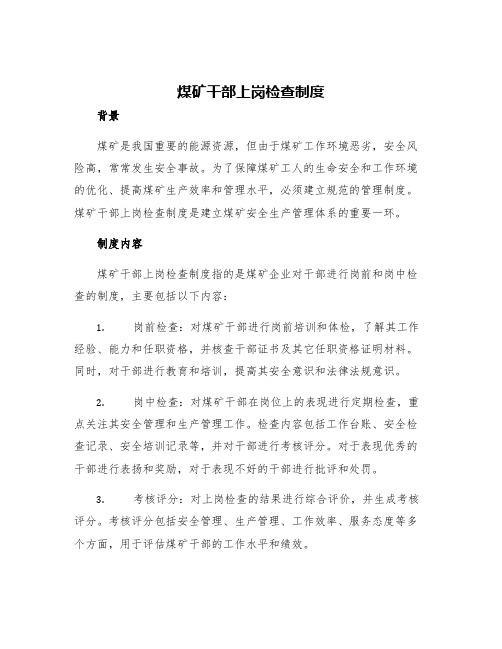 煤矿干部上岗检查制度

背景

煤矿是我国重要的能源资源，但由于煤矿工作环境恶劣，安全风险高，常常发生安全事故。为了保障煤矿工人的生命安全和工作环境的优化、提高煤矿生产效率和管理水平，必须建立规范的管理制度。煤矿干部上岗检查制度是建立煤矿安全生产管理体系的重要一环。

制度内容

煤矿干部上岗检查制度指的是煤矿企业对干部进行岗前和岗中检查的制度，主要包括以下内容：

1. 岗前检查：对煤矿干部进行岗前培训和体检，了解其工作经验、能力和任职资格，并核查干部证书及其它任职资格证明材料。同时，对干部进行教育和培训，提高其安全意识和法律法规意识。

2. 岗中检查：对煤矿干部在岗位上的表现进行定期检查，重点关注其安全管理和生产管理工作。检查内容包括工作台账、安全检查记录、安全培训记录等，并对干部进行考核评分。对于表现优秀的干部进行表扬和奖励，对于表现不好的干部进行批评和处罚。

3. 考核评分：对上岗检查的结果进行综合评价，并生成考核评分。考核评分包括安全管理、生产管理、工作效率、服务态度等多个方面，用于评估煤矿干部的工作水平和绩效。